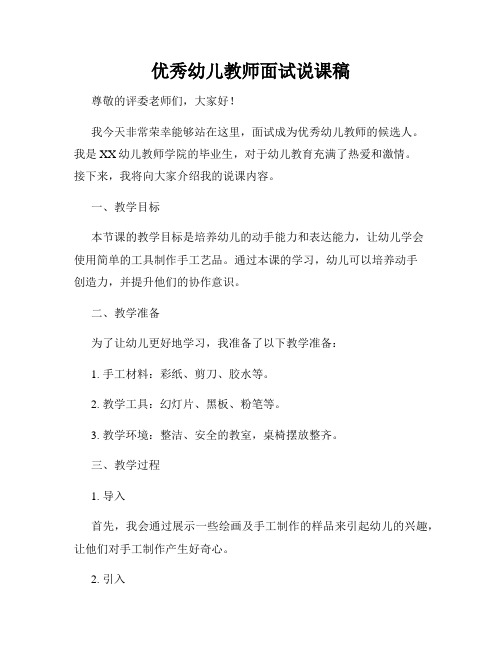 优秀幼儿教师面试说课稿

尊敬的评委老师们，大家好！

我今天非常荣幸能够站在这里，面试成为优秀幼儿教师的候选人。我是XX幼儿教师学院的毕业生，对于幼儿教育充满了热爱和激情。接下来，我将向大家介绍我的说课内容。

一、教学目标

本节课的教学目标是培养幼儿的动手能力和表达能力，让幼儿学会使用简单的工具制作手工艺品。通过本课的学习，幼儿可以培养动手创造力，并提升他们的协作意识。

二、教学准备

为了让幼儿更好地学习，我准备了以下教学准备：

1. 手工材料：彩纸、剪刀、胶水等。

2. 教学工具：幻灯片、黑板、粉笔等。

3. 教学环境：整洁、安全的教室，桌椅摆放整齐。

三、教学过程

1. 导入

首先，我会通过展示一些绘画及手工制作的样品来引起幼儿的兴趣，让他们对手工制作产生好奇心。

2. 引入